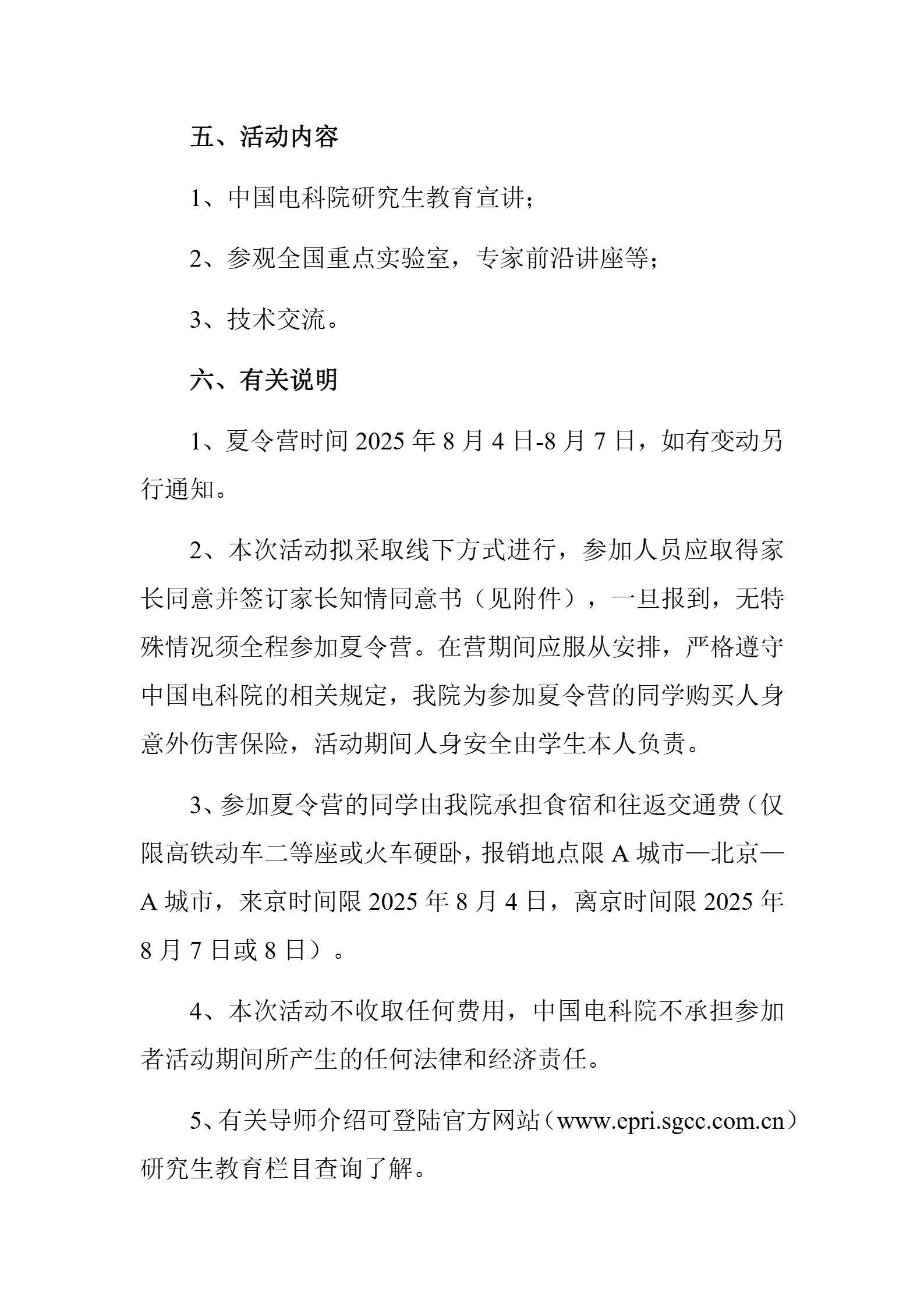 五、活动内容

1、中国电科院研究生教育宣讲；

2、参观全国重点实验室，专家前沿讲座等；

3、技术交流。

六、有关说明

1、夏令营时间 2025 年 8 月 4 日-8 月 7 日，如有变动另行通知。

2、本次活动拟采取线下方式进行，参加人员应取得家长同意并签订家长知情同意书（见附件），一旦报到，无特殊情况须全程参加夏令营。在营期间应服从安排，严格遵守中国电科院的相关规定，我院为参加夏令营的同学购买人身意外伤害保险，活动期间人身安全由学生本人负责。

3、参加夏令营的同学由我院承担食宿和往返交通费（仅限高铁动车二等座或火车硬卧，报销地点限 A 城市—北京—A 城市，来京时间限 2025 年 8 月 4 日，离京时间限 2025 年 8 月 7 日或 8 日）。

4、本次活动不收取任何费用，中国电科院不承担参加者活动期间所产生的任何法律和经济责任。

5、有关导师介绍可登陆官方网站（www.epri.sgcc.com.cn）研究生教育栏目查询了解。